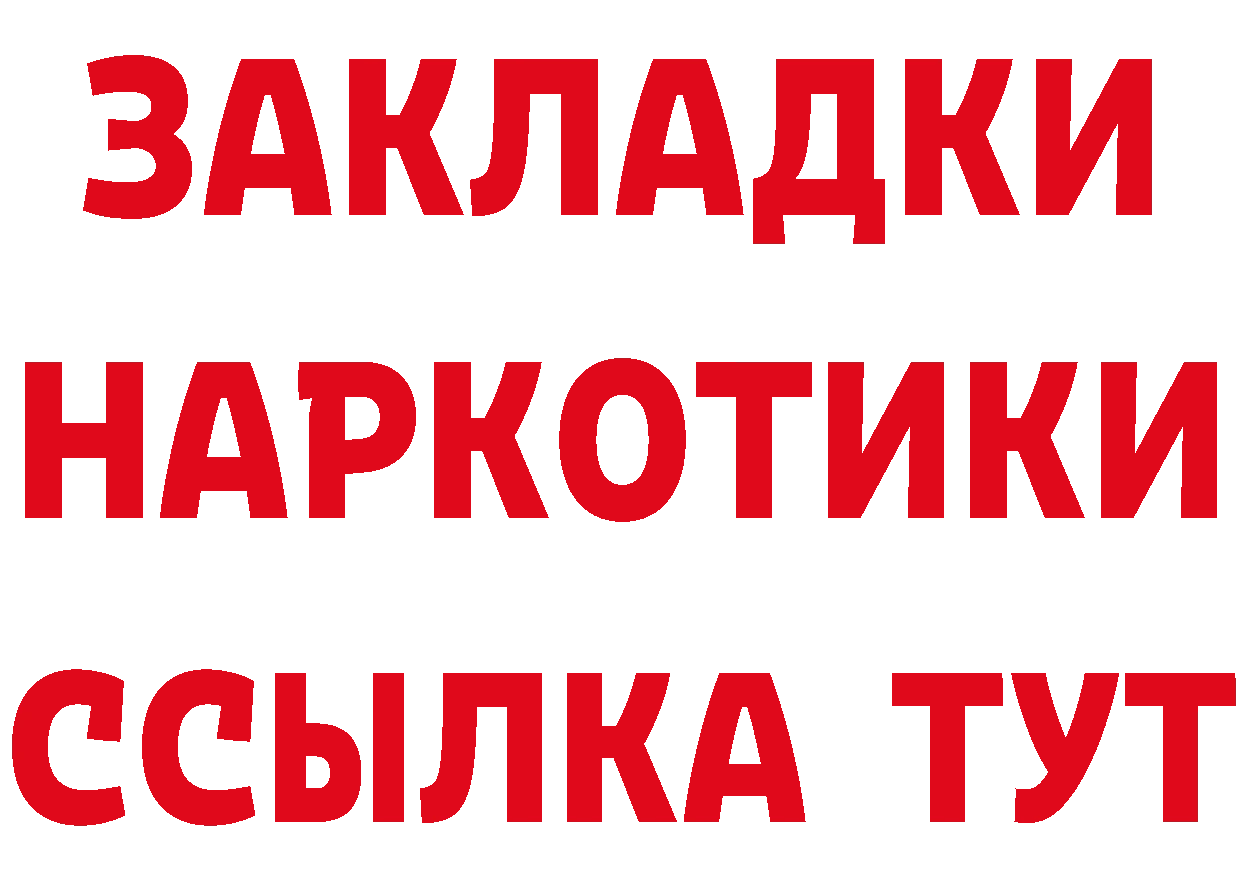 ЗАКЛАДКИ
НАРКОТИКИ
ССЫЛКА ТУТ